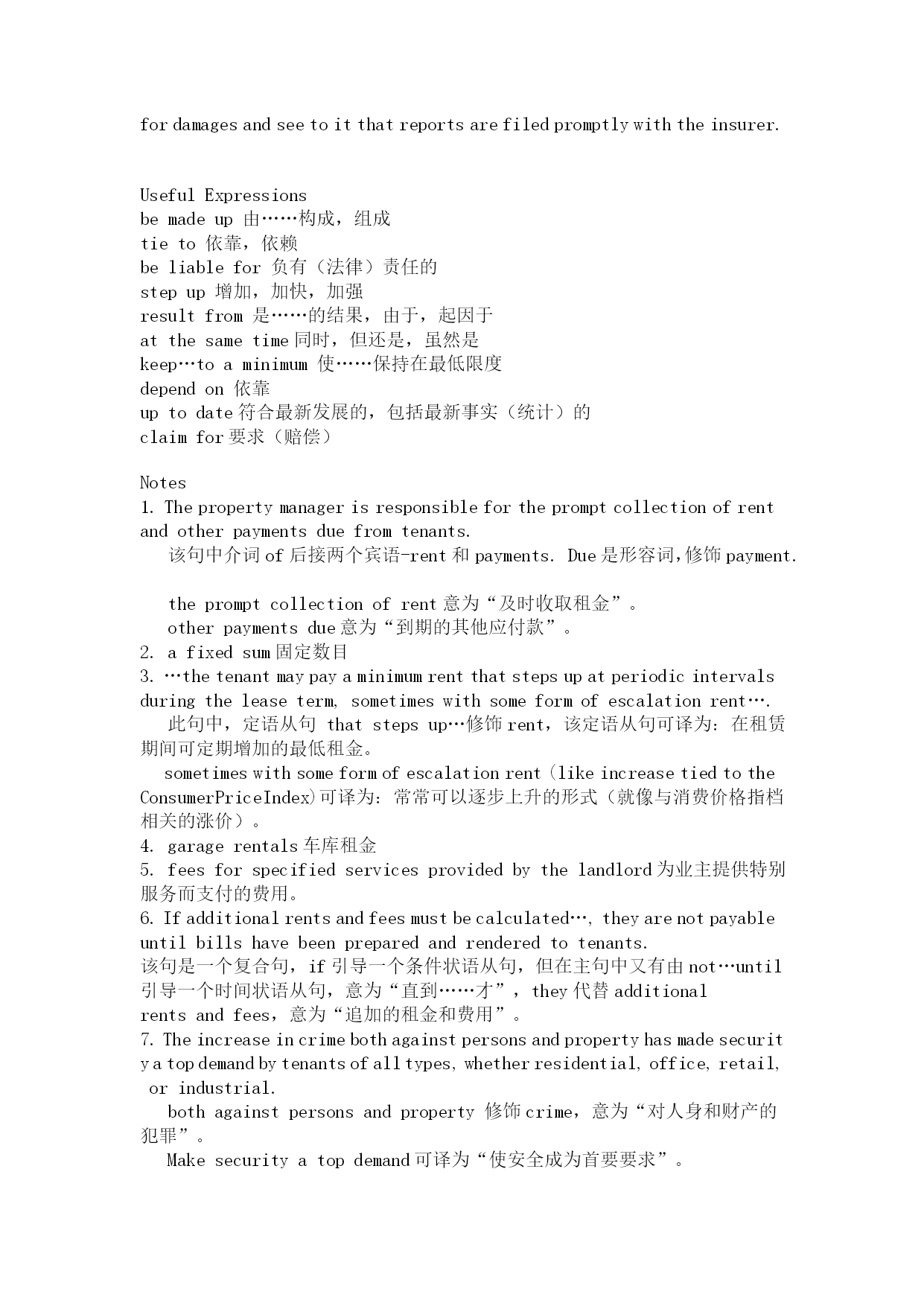 for damages and see to it that reports are filed promptly with the insurer.

Useful Expressions
be made up 由……构成，组成
tie to 依靠，依赖
be liable for 负有（法律）责任的
step up 增加，加快，加强
result from 是……的结果，由于，起因于
at the same time 同时，但还是，虽然是
keep…to a minimum 使……保持在最低限度
depend on 依靠
up to date 符合最新发展的，包括最新事实（统计）的
claim for 要求（赔偿）

Notes
1. The property manager is responsible for the prompt collection of rent and other payments due from tenants.
该句中介词 of 后接两个宾语-rent 和 payments. Due 是形容词,修饰 payment.

the prompt collection of rent 意为“及时收取租金”。
other payments due 意为“到期的其他应付款”。
2. a fixed sum 固定数目
3. …the tenant may pay a minimum rent that steps up at periodic intervals during the lease term, sometimes with some form of escalation rent….
此句中，定语从句 that steps up…修饰 rent，该定语从句可译为：在租赁期间可定期增加的最低租金。
sometimes with some form of escalation rent (like increase tied to the ConsumerPriceIndex)可译为：常常可以逐步上升的形式（就像与消费价格指档相关的涨价）。
4. garage rentals 车库租金
5. fees for specified services provided by the landlord 为业主提供特别服务而支付的费用。
6. If additional rents and fees must be calculated…, they are not payable until bills have been prepared and rendered to tenants.
该句是一个复合句，if 引导一个条件状语从句，但在主句中又有由 not…until 引导一个时间状语从句，意为“直到……才”，they 代替 additional rents and fees，意为“追加的租金和费用”。
7. The increase in crime both against persons and property has made security a top demand by tenants of all types, whether residential, office, retail, or industrial.
both against persons and property 修饰 crime，意为“对人身和财产的犯罪”。
Make security a top demand 可译为“使安全成为首要要求”。